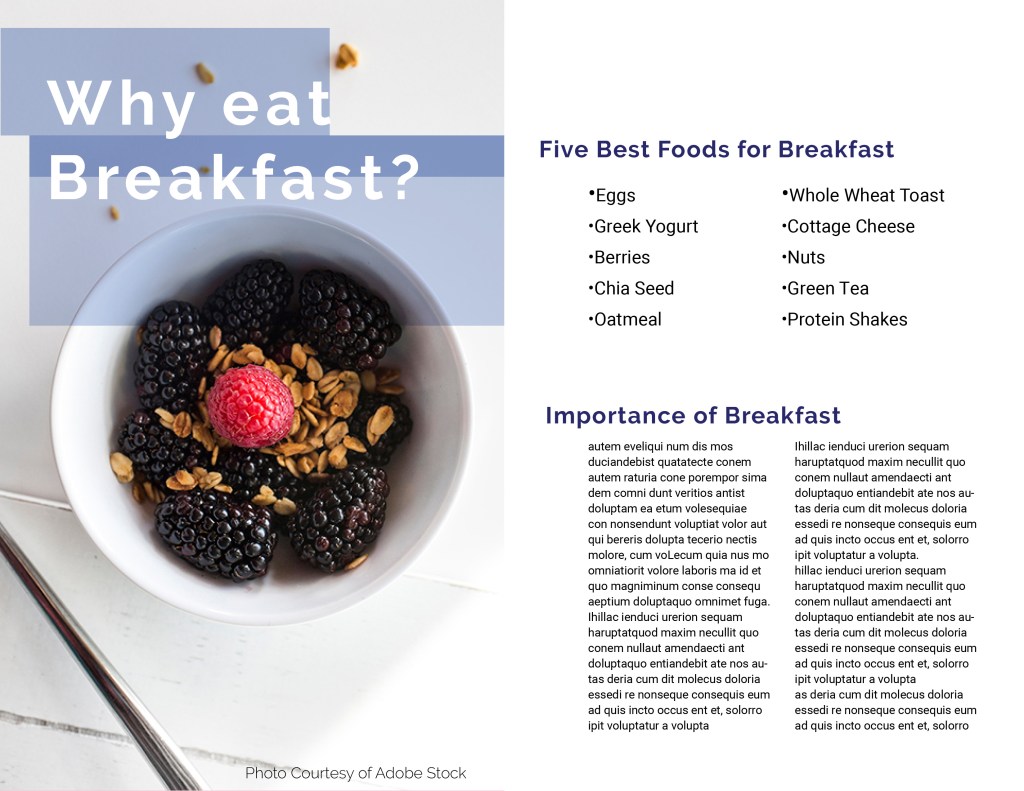 Why eat Breakfast?

Photo Courtesy of Adobe Stock

Five Best Foods for Breakfast

•Eggs
•Greek Yogurt
•Berries
•Chia Seed
•Oatmeal

•Whole Wheat Toast
•Cottage Cheese
•Nuts
•Green Tea
•Protein Shakes

Importance of Breakfast

autem eveliqui num dis mos duciandebist quatatecte conem autem raturia cone porempor sima dem comni dunt veritios antist doluptam ea etum volesequiae con nonsendunt voluptiat volor aut qui bereris dolupta tecerio nectis molore, cum voLecum quia nus mo omniatiorit volore laboris ma id et quo magniminum conse consequ aeptium doluptaquo omnimet fuga. Ihillac ienduci urerion sequam haruptatquod maxim necullit quo conem nullaut amendaecti ant doluptaquo entiandebit ate nos autas deria cum dit molecus doloria essedi re nonseque consequis eum ad quis incto occus ent et, solorro ipit voluptatur a volupta

Ihillac ienduci urerion sequam haruptatquod maxim necullit quo conem nullaut amendaecti ant doluptaquo entiandebit ate nos autas deria cum dit molecus doloria essedi re nonseque consequis eum ad quis incto occus ent et, solorro ipit voluptatur a volupta.
hillac ienduci urerion sequam haruptatquod maxim necullit quo conem nullaut amendaecti ant doluptaquo entiandebit ate nos autas deria cum dit molecus doloria essedi re nonseque consequis eum ad quis incto occus ent et, solorro ipit voluptatur a volupta
as deria cum dit molecus doloria essedi re nonseque consequis eum ad quis incto occus ent et, solorro